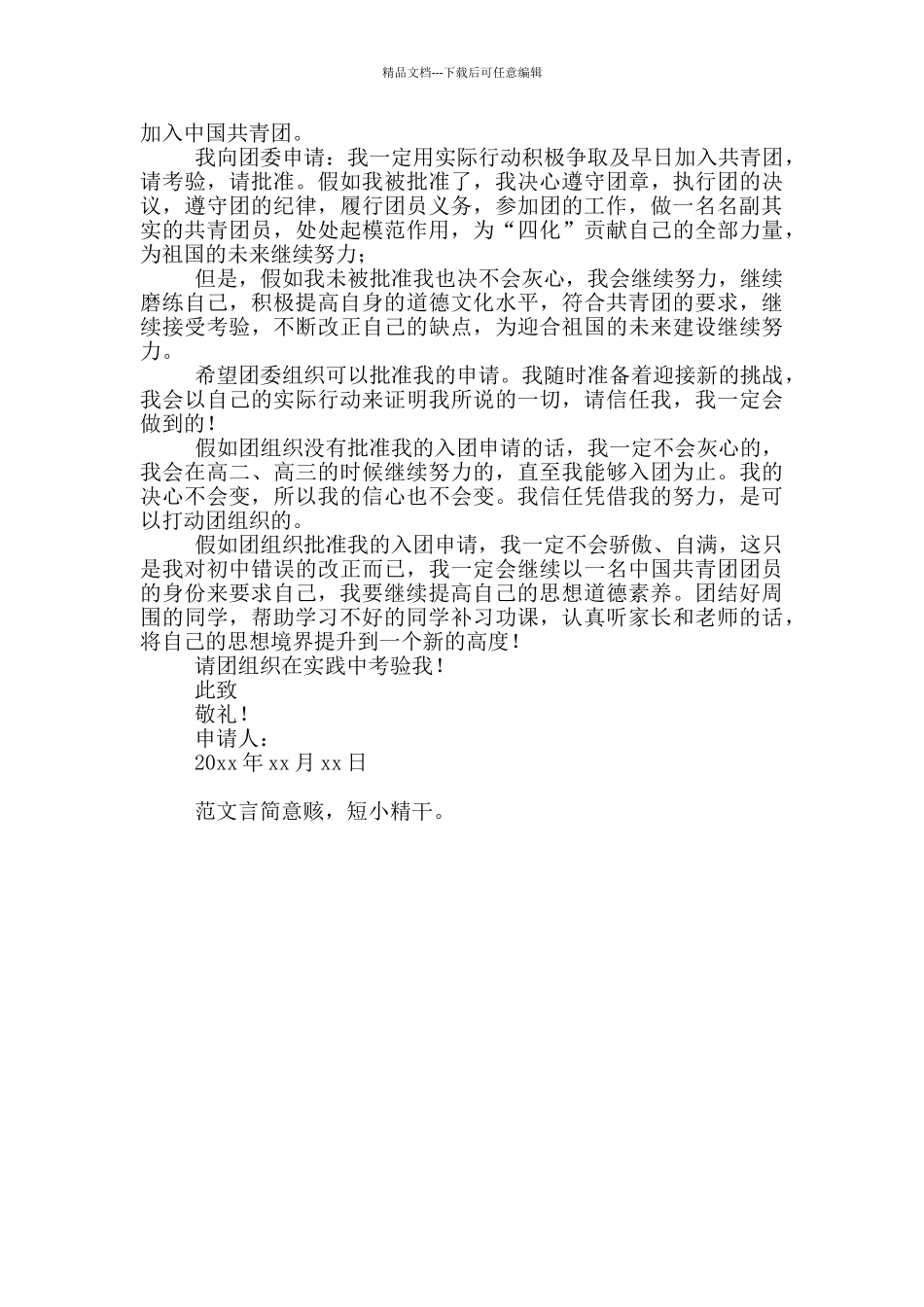 精品文档---下载后可任意编辑

加入中国共青团。

我向团委申请：我一定用实际行动积极争取及早日加入共青团，请考验，请批准。假如我被批准了，我决心遵守团章，执行团的决议，遵守团的纪律，履行团员义务，参加团的工作，做一名名副其实的共青团员，处处起模范作用，为“四化”贡献自己的全部力量，为祖国的未来继续努力；

但是，假如我未被批准我也决不会灰心，我会继续努力，继续磨练自己，积极提高自身的道德文化水平，符合共青团的要求，继续接受考验，不断改正自己的缺点，为迎合祖国的未来建设继续努力。

希望团委组织可以批准我的申请。我随时准备着迎接新的挑战，我会以自己的实际行动来证明我所说的一切，请信任我，我一定会做到的！

假如团组织没有批准我的入团申请的话，我一定不会灰心的，我会在高二、高三的时候继续努力的，直至我能够入团为止。我的决心不会变，所以我的信心也不会变。我信任凭借我的努力，是可以打动团组织的。

假如团组织批准我的入团申请，我一定不会骄傲、自满，这只是我对初中错误的改正而已，我一定会继续以一名中国共青团团员的身份来要求自己，我要继续提高自己的思想道德素养。团结好周围的同学，帮助学习不好的同学补习功课，认真听家长和老师的话，将自己的思想境界提升到一个新的高度！

请团组织在实践中考验我！

此致

敬礼！

申请人：

20xx 年 xx 月 xx 日

范文言简意赅，短小精干。